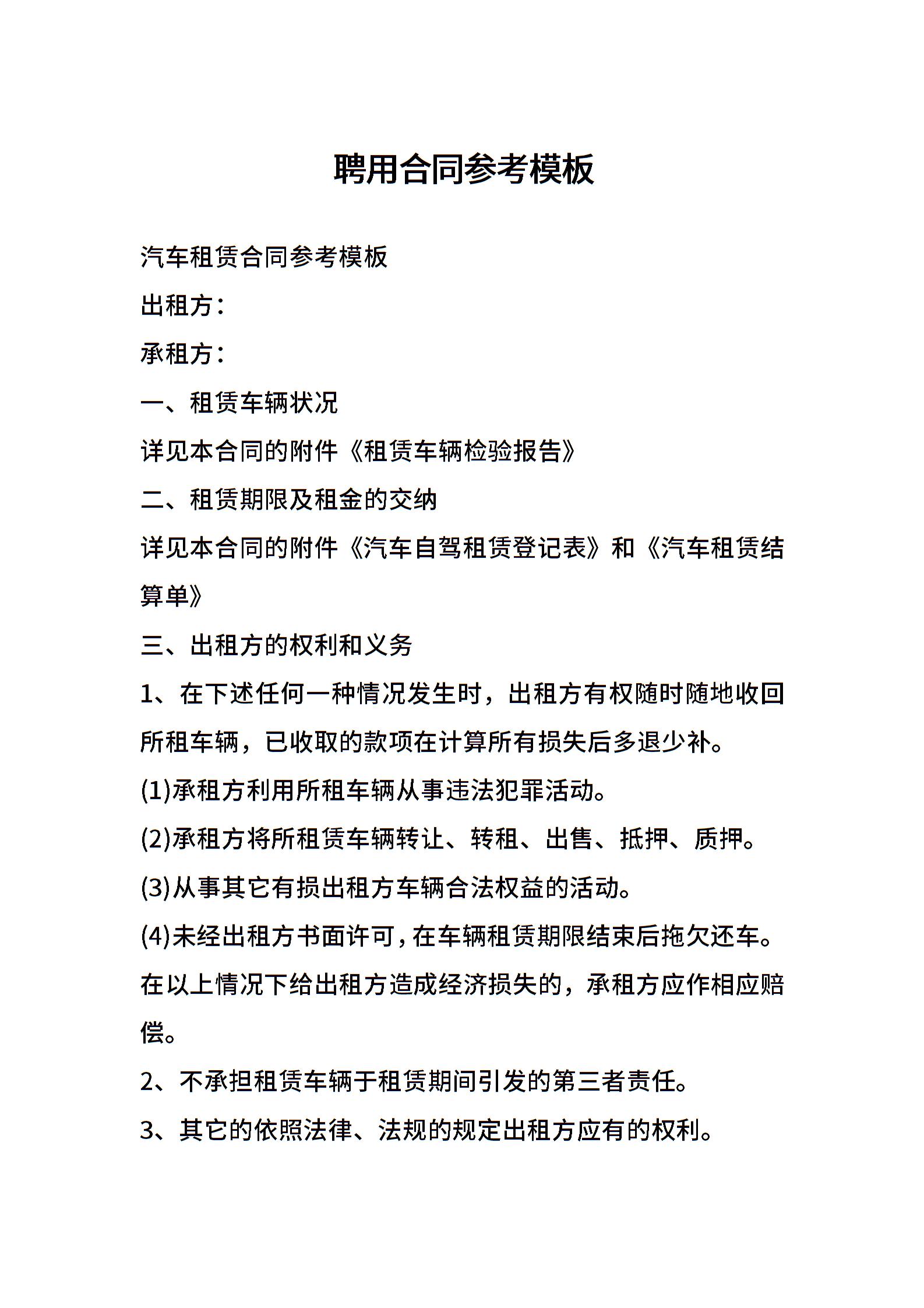 聘用合同参考模板

汽车租赁合同参考模板

出租方：

承租方：

一、租赁车辆状况

详见本合同的附件《租赁车辆检验报告》

二、租赁期限及租金的交纳

详见本合同的附件《汽车自驾租赁登记表》和《汽车租赁结算单》

三、出租方的权利和义务

1、在下述任何一种情况发生时，出租方有权随时随地收回所租车辆，已收取的款项在计算所有损失后多退少补。

(1)承租方利用所租车辆从事违法犯罪活动。

(2)承租方将所租赁车辆转让、转租、出售、抵押、质押。

(3)从事其它有损出租方车辆合法权益的活动。

(4)未经出租方书面许可，在车辆租赁期限结束后拖欠还车。

在以上情况下给出租方造成经济损失的，承租方应作相应赔偿。

2、不承担租赁车辆于租赁期间引发的第三者责任。

3、其它的依照法律、法规的规定出租方应有的权利。